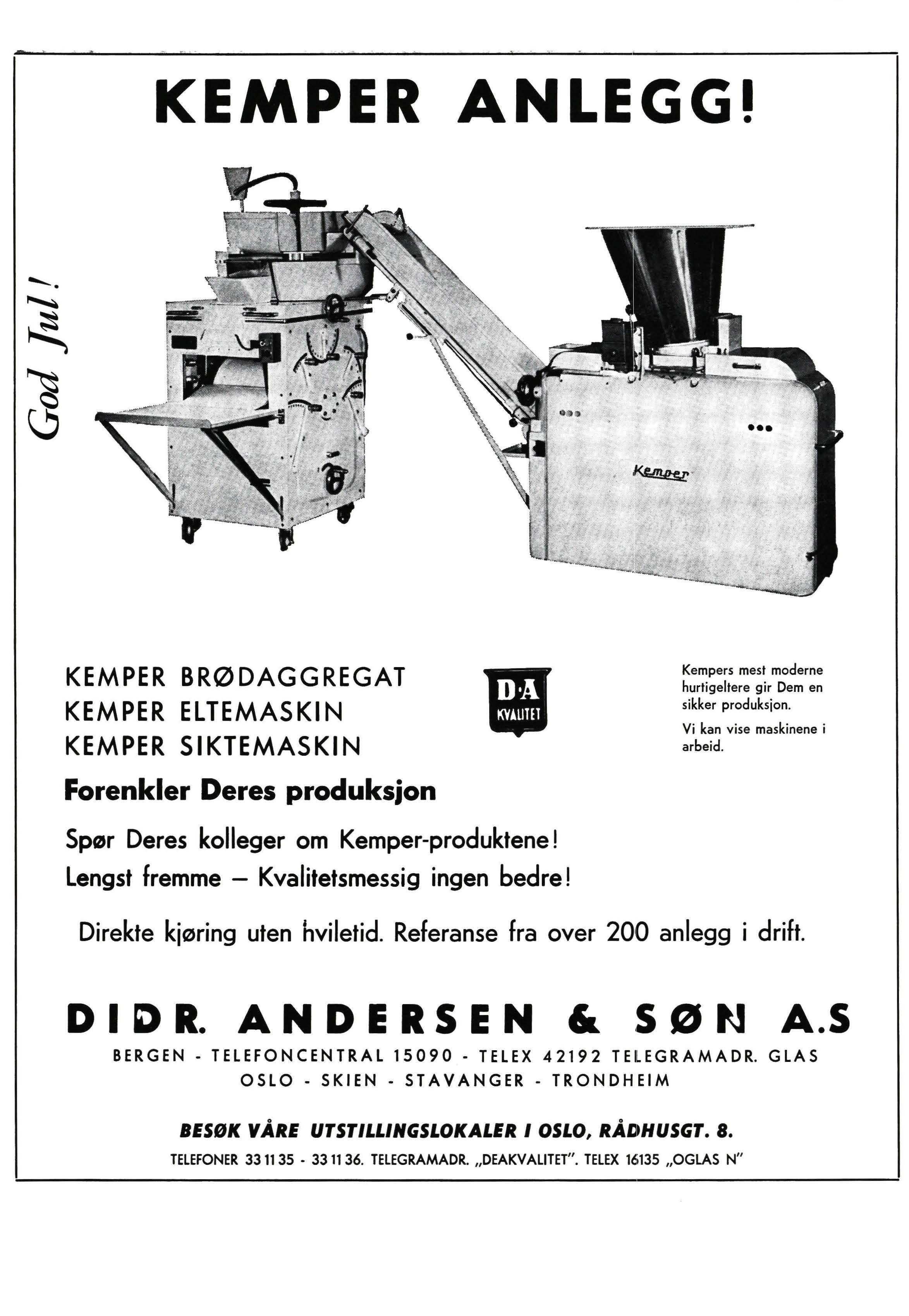 KEMPER ANLEGG!

God Jul!

Kemper

KEMPER BRØDAGGREGAT
KEMPER ELTEMASKIN
KEMPER SIKTEMASKIN

D·A KVALITET

Kempers mest moderne hurtigeltere gir Dem en sikker produksjon.

Vi kan vise maskinene i arbeid.

Forenkler Deres produksjon

Spør Deres kolleger om Kemper-produktene!
Lengst fremme — Kvalitetsmessig ingen bedre!

Direkte kjøring uten hviletid. Referanse fra over 200 anlegg i drift.

DIDR. ANDERSEN & SØN A.S

BERGEN - TELEFONCENTRAL 15090 - TELEX 42192 TELEGRAMADR. GLAS
OSLO - SKIEN - STAVANGER - TRONDHEIM

BESØK VÅRE UTSTILLINGSLOKALER I OSLO, RÅDHUSGT. 8.

TELEFONER 33 11 35 - 33 11 36. TELEGRAMADR. „DEAKVALITET". TELEX 16135 „OGLAS N"